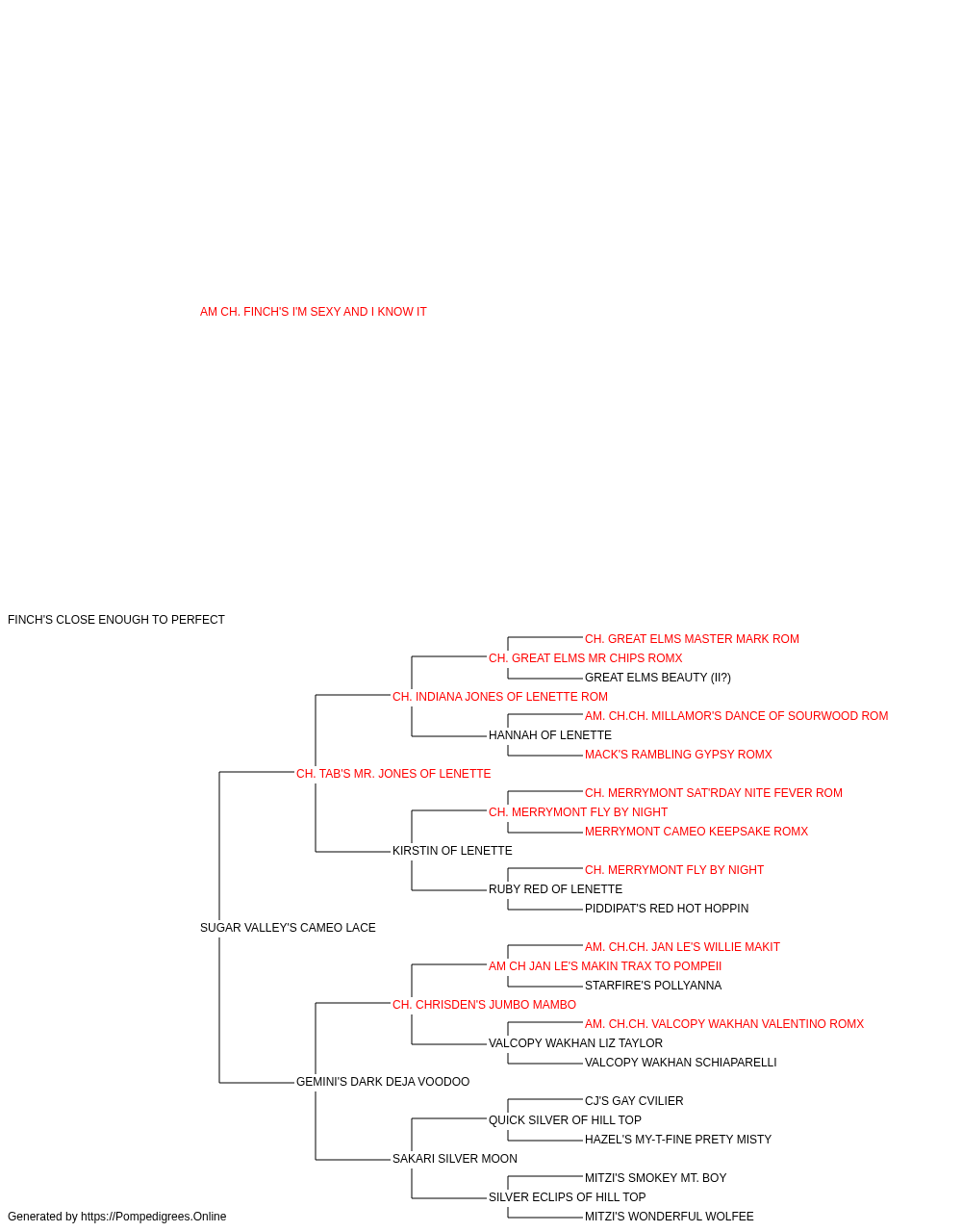 AM CH. FINCH'S I'M SEXY AND I KNOW IT

FINCH'S CLOSE ENOUGH TO PERFECT

CH. GREAT ELMS MASTER MARK ROM
CH. GREAT ELMS MR CHIPS ROMX
GREAT ELMS BEAUTY (II?)
CH. INDIANA JONES OF LENETTE ROM
AM. CH.CH. MILLAMOR'S DANCE OF SOURWOOD ROM
HANNAH OF LENETTE
MACK'S RAMBLING GYPSY ROMX
CH. TAB'S MR. JONES OF LENETTE
CH. MERRYMONT SAT'RDAY NITE FEVER ROM
CH. MERRYMONT FLY BY NIGHT
MERRYMONT CAMEO KEEPSAKE ROMX
KIRSTIN OF LENETTE
CH. MERRYMONT FLY BY NIGHT
RUBY RED OF LENETTE
PIDDIPAT'S RED HOT HOPPIN
SUGAR VALLEY'S CAMEO LACE
AM. CH.CH. JAN LE'S WILLIE MAKIT
AM CH JAN LE'S MAKIN TRAX TO POMPEII
STARFIRE'S POLLYANNA
CH. CHRISDEN'S JUMBO MAMBO
AM. CH.CH. VALCOPY WAKHAN VALENTINO ROMX
VALCOPY WAKHAN LIZ TAYLOR
VALCOPY WAKHAN SCHIAPARELLI
GEMINI'S DARK DEJA VOODOO
CJ'S GAY CVILIER
QUICK SILVER OF HILL TOP
HAZEL'S MY-T-FINE PRETY MISTY
SAKARI SILVER MOON
MITZI'S SMOKEY MT. BOY
SILVER ECLIPS OF HILL TOP
MITZI'S WONDERFUL WOLFEE

Generated by https://Pompedigrees.Online